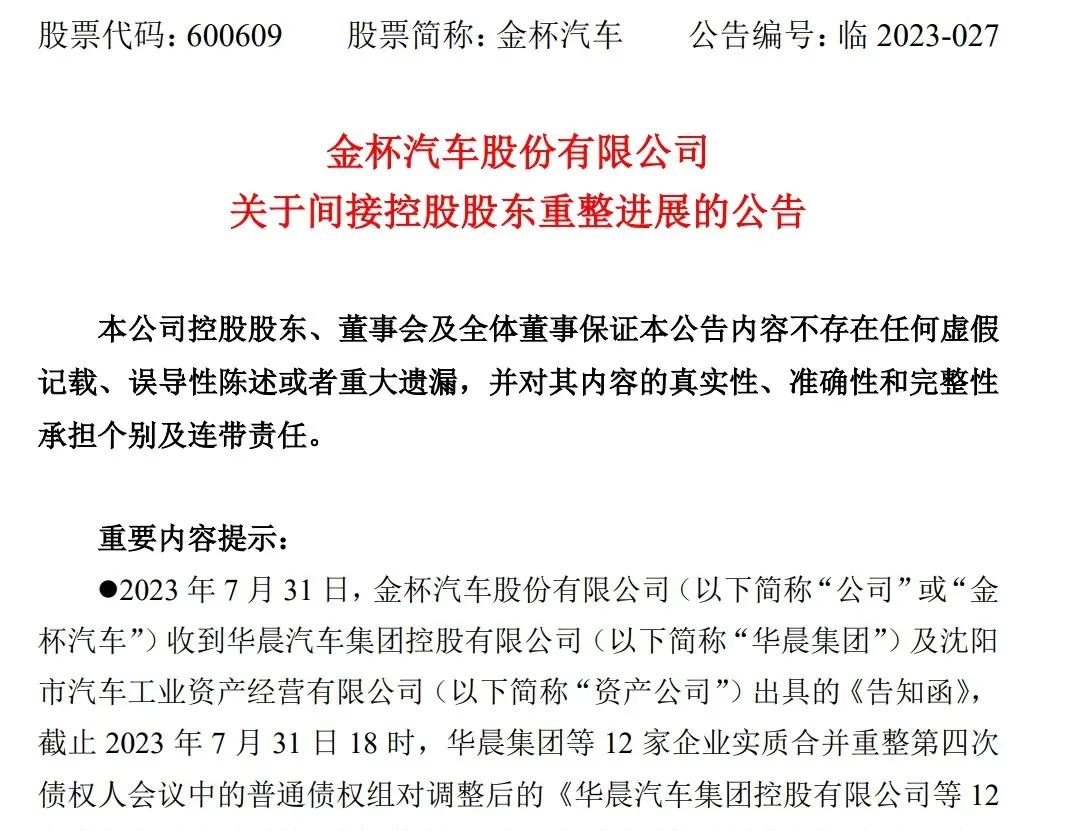 股票代码：600609　　股票简称：金杯汽车　　公告编号：临 2023-027

金杯汽车股份有限公司
关于间接控股股东重整进展的公告

本公司控股股东、董事会及全体董事保证本公告内容不存在任何虚假记载、误导性陈述或者重大遗漏，并对其内容的真实性、准确性和完整性承担个别及连带责任。

重要内容提示：

●2023 年 7 月 31 日，金杯汽车股份有限公司（以下简称“公司”或“金杯汽车”）收到华晨汽车集团控股有限公司（以下简称“华晨集团”）及沈阳市汽车工业资产经营有限公司（以下简称“资产公司”）出具的《告知函》，截止 2023 年 7 月 31 日 18 时，华晨集团等 12 家企业实质合并重整第四次债权人会议中的普通债权组对调整后的《华晨汽车集团控股有限公司等 12